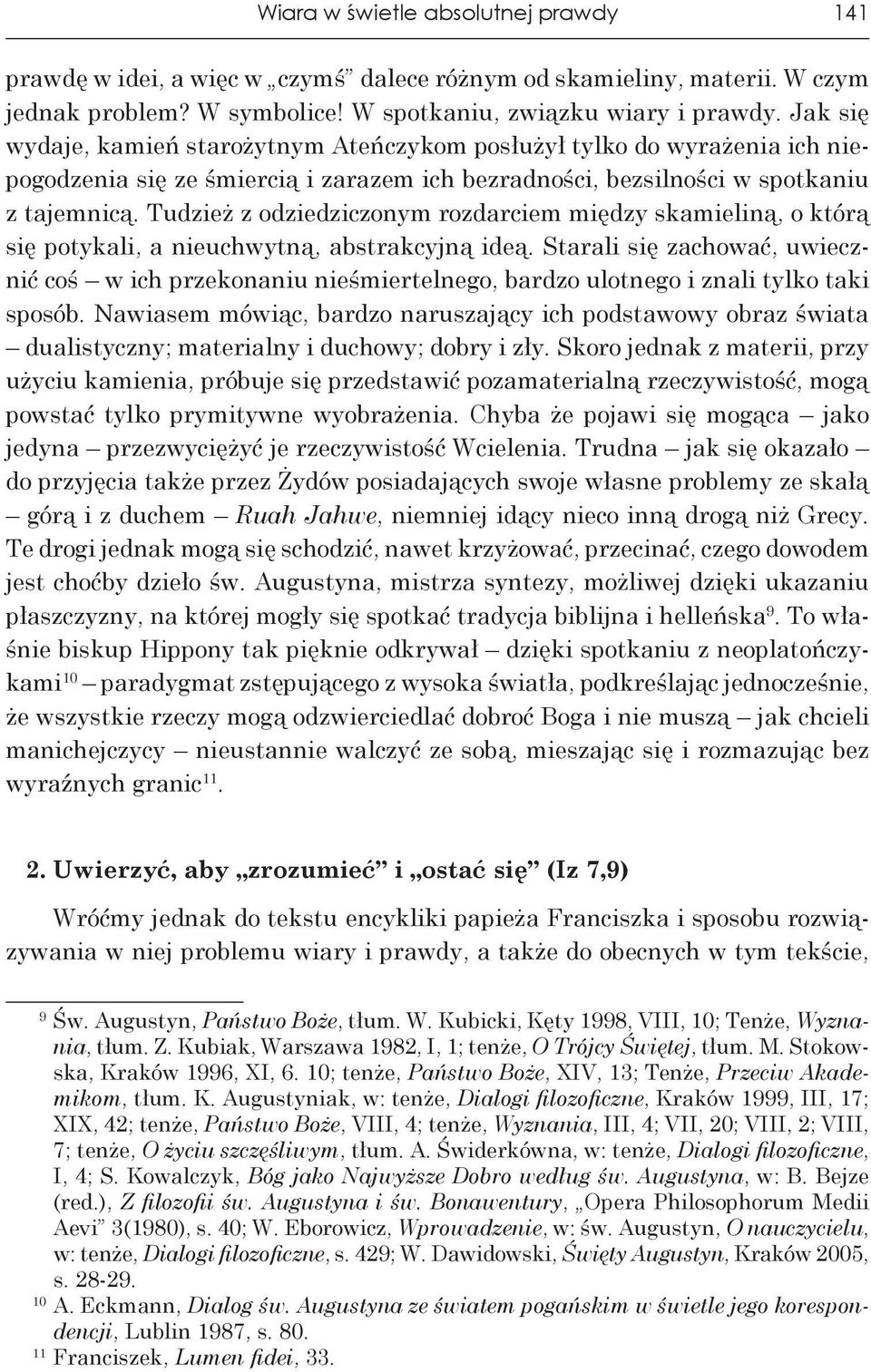 Wiara w świetle absolutnej prawdy 141

prawdę w idei, a więc w „czymś” dalece różnym od skamieliny, materii. W czym jednak problem? W symbolice! W spotkaniu, związku wiary i prawdy. Jak się wydaje, kamień starożytnym Ateńczykom posłużył tylko do wyrażenia ich niepogodzenia się ze śmiercią i zarazem ich bezradności, bezsilności w spotkaniu z tajemnicą. Tudzież z odziedziczonym rozdarciem między skamieliną, o którą się potykali, a nieuchwytną, abstrakcyjną ideą. Starali się zachować, uwiecznić coś – w ich przekonaniu nieśmiertelnego, bardzo ulotnego i znali tylko taki sposób. Nawiasem mówiąc, bardzo naruszający ich podstawowy obraz świata – dualistyczny; materialny i duchowy; dobry i zły. Skoro jednak z materii, przy użyciu kamienia, próbuje się przedstawić pozamaterialną rzeczywistość, mogą powstać tylko prymitywne wyobrażenia. Chyba że pojawi się mogąca – jako jedyna – przezwyciężyć je rzeczywistość Wcielenia. Trudna – jak się okazało – do przyjęcia także przez Żydów posiadających swoje własne problemy ze skałą – górą i z duchem – Ruah Jahwe, niemniej idący nieco inną drogą niż Grecy. Te drogi jednak mogą się schodzić, nawet krzyżować, przecinać, czego dowodem jest choćby dzieło św. Augustyna, mistrza syntezy, możliwej dzięki ukazaniu płaszczyzny, na której mogły się spotkać tradycja biblijna i helleńska$^{9}$. To właśnie biskup Hippony tak pięknie odkrywał – dzięki spotkaniu z neoplatończykami$^{10}$ – paradygmat zstępującego z wysoka światła, podkreślając jednocześnie, że wszystkie rzeczy mogą odzwierciedlać dobroć Boga i nie muszą – jak chcieli manichejczycy – nieustannie walczyć ze sobą, mieszając się i rozmazując bez wyraźnych granic$^{11}$.

2. Uwierzyć, aby „zrozumieć” i „ostać się” (Iz 7,9)

Wróćmy jednak do tekstu encykliki papieża Franciszka i sposobu rozwiązywania w niej problemu wiary i prawdy, a także do obecnych w tym tekście,

$^{9}$ Św. Augustyn, Państwo Boże, tłum. W. Kubicki, Kęty 1998, VIII, 10; Tenże, Wyznania, tłum. Z. Kubiak, Warszawa 1982, I, 1; tenże, O Trójcy Świętej, tłum. M. Stokowska, Kraków 1996, XI, 6. 10; tenże, Państwo Boże, XIV, 13; Tenże, Przeciw Akademikom, tłum. K. Augustyniak, w: tenże, Dialogi filozoficzne, Kraków 1999, III, 17; XIX, 42; tenże, Państwo Boże, VIII, 4; tenże, Wyznania, III, 4; VII, 20; VIII, 2; VIII, 7; tenże, O życiu szczęśliwym, tłum. A. Świderkówna, w: tenże, Dialogi filozoficzne, I, 4; S. Kowalczyk, Bóg jako Najwyższe Dobro według św. Augustyna, w: B. Bejze (red.), Z filozofii św. Augustyna i św. Bonawentury, „Opera Philosophorum Medii Aevi” 3(1980), s. 40; W. Eborowicz, Wprowadzenie, w: św. Augustyn, O nauczycielu, w: tenże, Dialogi filozoficzne, s. 429; W. Dawidowski, Święty Augustyn, Kraków 2005, s. 28-29.
$^{10}$ A. Eckmann, Dialog św. Augustyna ze światem pogańskim w świetle jego korespondencji, Lublin 1987, s. 80.
$^{11}$ Franciszek, Lumen fidei, 33.